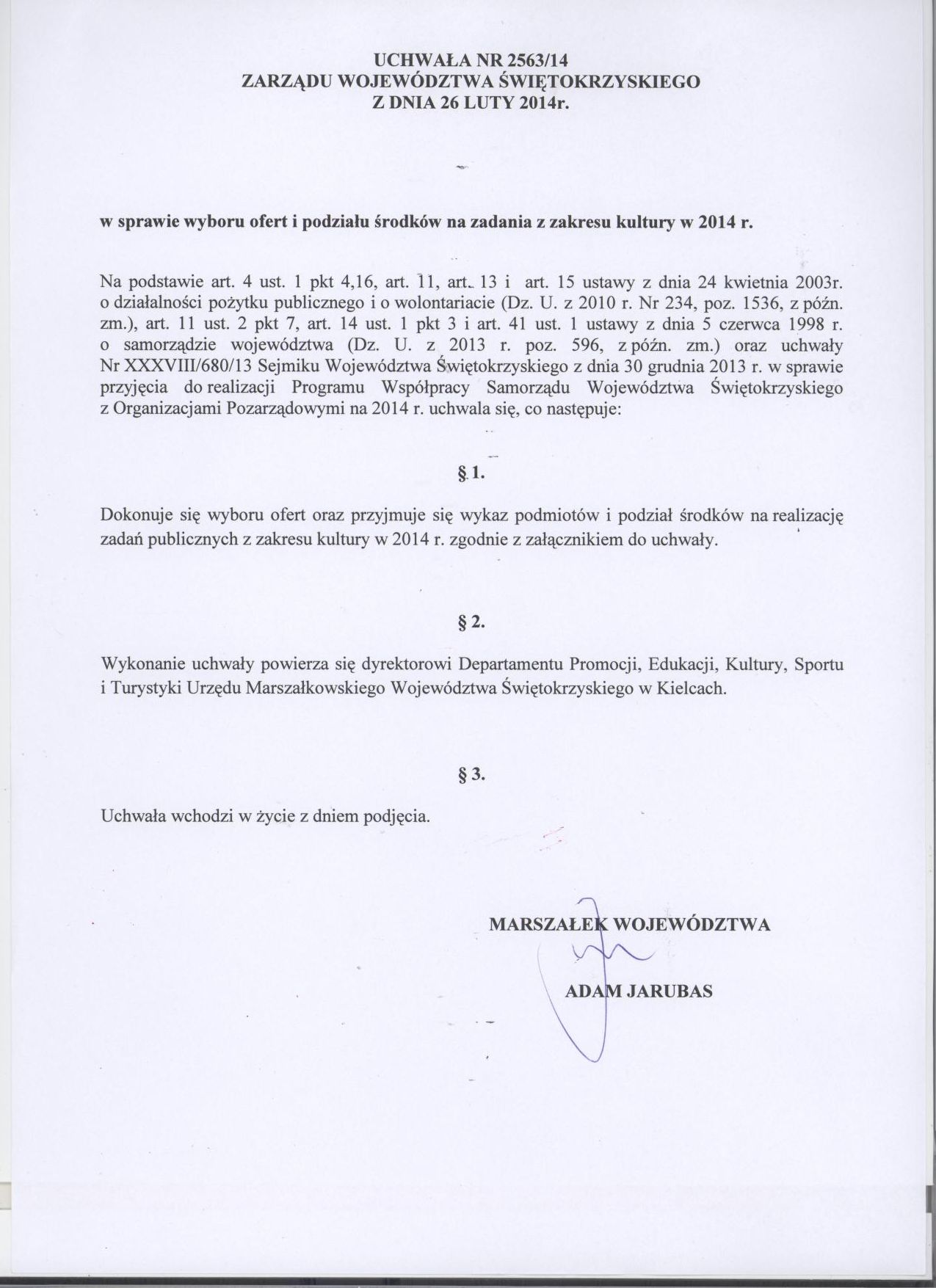 UCHWAŁA NR 2563/14
ZARZĄDU WOJEWÓDZTWA ŚWIĘTOKRZYSKIEGO
Z DNIA 26 LUTY 2014r.

w sprawie wyboru ofert i podziału środków na zadania z zakresu kultury w 2014 r.

Na podstawie art. 4 ust. 1 pkt 4,16, art. 11, art. 13 i art. 15 ustawy z dnia 24 kwietnia 2003r. o działalności pożytku publicznego i o wolontariacie (Dz. U. z 2010 r. Nr 234, poz. 1536, z późn. zm.), art. 11 ust. 2 pkt 7, art. 14 ust. 1 pkt 3 i art. 41 ust. 1 ustawy z dnia 5 czerwca 1998 r. o samorządzie województwa (Dz. U. z 2013 r. poz. 596, z późn. zm.) oraz uchwały Nr XXXVIII/680/13 Sejmiku Województwa Świętokrzyskiego z dnia 30 grudnia 2013 r. w sprawie przyjęcia do realizacji Programu Współpracy Samorządu Województwa Świętokrzyskiego z Organizacjami Pozarządowymi na 2014 r. uchwala się, co następuje:

§ 1.

Dokonuje się wyboru ofert oraz przyjmuje się wykaz podmiotów i podział środków na realizację zadań publicznych z zakresu kultury w 2014 r. zgodnie z załącznikiem do uchwały.

§ 2.

Wykonanie uchwały powierza się dyrektorowi Departamentu Promocji, Edukacji, Kultury, Sportu i Turystyki Urzędu Marszałkowskiego Województwa Świętokrzyskiego w Kielcach.

§ 3.

Uchwała wchodzi w życie z dniem podjęcia.

MARSZAŁEK WOJEWÓDZTWA

ADAM JARUBAS